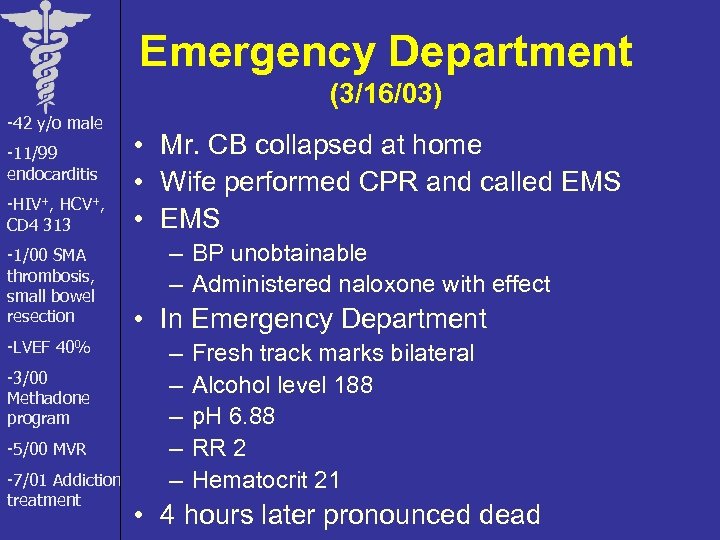 -42 y/o male

-11/99 endocarditis

-HIV$^+$, HCV$^+$, CD4 313

-1/00 SMA thrombosis, small bowel resection

-LVEF 40%

-3/00 Methadone program

-5/00 MVR

-7/01 Addiction treatment

Emergency Department
(3/16/03)

• Mr. CB collapsed at home
• Wife performed CPR and called EMS
• EMS
– BP unobtainable
– Administered naloxone with effect
• In Emergency Department
– Fresh track marks bilateral
– Alcohol level 188
– pH 6.88
– RR 2
– Hematocrit 21
• 4 hours later pronounced dead